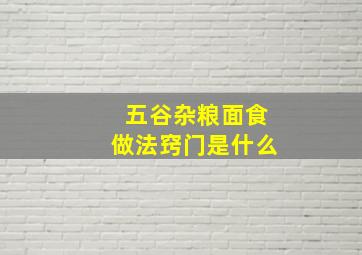 五谷杂粮面食
做法窍门是什么